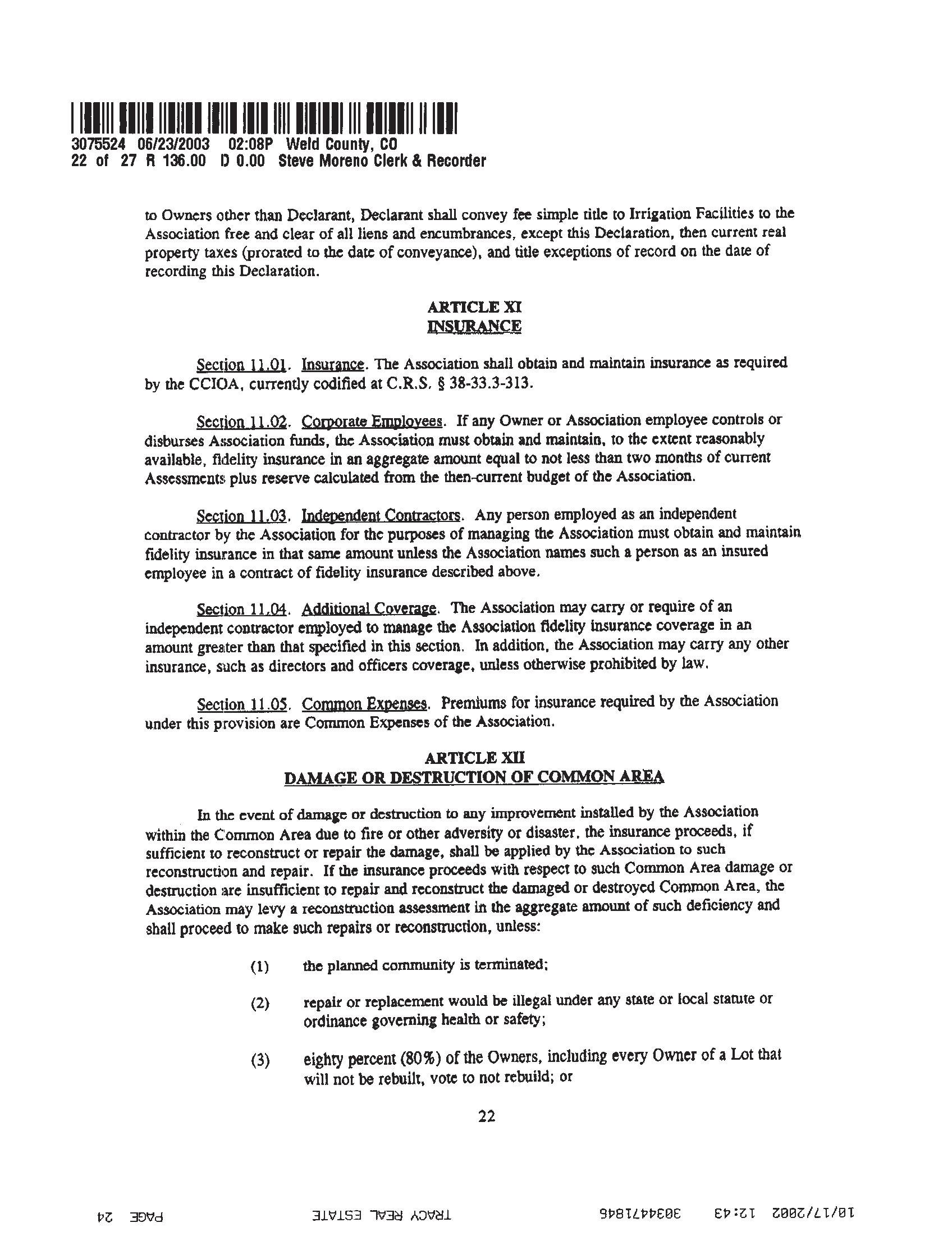 3075524 06/23/2003 02:08P Weld County, CO
22 of 27 R 136.00 D 0.00 Steve Moreno Clerk & Recorder

to Owners other than Declarant, Declarant shall convey fee simple title to Irrigation Facilities to the Association free and clear of all liens and encumbrances, except this Declaration, then current real property taxes (prorated to the date of conveyance), and title exceptions of record on the date of recording this Declaration.

ARTICLE XI
INSURANCE

Section 11.01. Insurance. The Association shall obtain and maintain insurance as required by the CCIOA, currently codified at C.R.S. § 38-33.3-313.

Section 11.02. Corporate Employees. If any Owner or Association employee controls or disburses Association funds, the Association must obtain and maintain, to the extent reasonably available, fidelity insurance in an aggregate amount equal to not less than two months of current Assessments plus reserve calculated from the then-current budget of the Association.

Section 11.03. Independent Contractors. Any person employed as an independent contractor by the Association for the purposes of managing the Association must obtain and maintain fidelity insurance in that same amount unless the Association names such a person as an insured employee in a contract of fidelity insurance described above.

Section 11.04. Additional Coverage. The Association may carry or require of an independent contractor employed to manage the Association fidelity insurance coverage in an amount greater than that specified in this section. In addition, the Association may carry any other insurance, such as directors and officers coverage, unless otherwise prohibited by law.

Section 11.05. Common Expenses. Premiums for insurance required by the Association under this provision are Common Expenses of the Association.

ARTICLE XII
DAMAGE OR DESTRUCTION OF COMMON AREA

In the event of damage or destruction to any improvement installed by the Association within the Common Area due to fire or other adversity or disaster, the insurance proceeds, if sufficient to reconstruct or repair the damage, shall be applied by the Association to such reconstruction and repair. If the insurance proceeds with respect to such Common Area damage or destruction are insufficient to repair and reconstruct the damaged or destroyed Common Area, the Association may levy a reconstruction assessment in the aggregate amount of such deficiency and shall proceed to make such repairs or reconstruction, unless:

(1) the planned community is terminated;

(2) repair or replacement would be illegal under any state or local statute or ordinance governing health or safety;

(3) eighty percent (80%) of the Owners, including every Owner of a Lot that will not be rebuilt, vote to not rebuild; or

22

10/17/2002 12:43 3034471846 TRACY REAL ESTATE PAGE 24